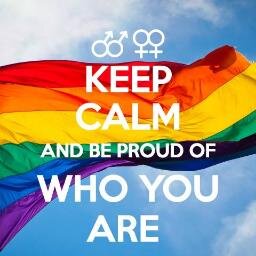 ⚣ ⚢
KEEP
CALM
AND BE PROUD OF
WHO YOU
ARE